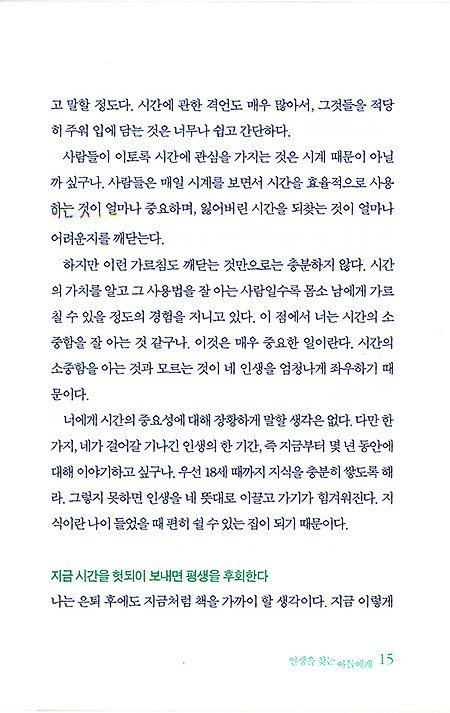 고 말할 정도다. 시간에 관한 격언도 매우 많아서, 그것들을 적당히 주워 입에 담는 것은 너무나 쉽고 간단하다.

사람들이 이토록 시간에 관심을 가지는 것은 시계 때문이 아닐까 싶구나. 사람들은 매일 시계를 보면서 시간을 효율적으로 사용하는 것이 얼마나 중요하며, 잃어버린 시간을 되찾는 것이 얼마나 어려운지를 깨닫는다.

하지만 이런 가르침도 깨닫는 것만으로는 충분하지 않다. 시간의 가치를 알고 그 사용법을 잘 아는 사람일수록 몸소 남에게 가르칠 수 있을 정도의 경험을 지니고 있다. 이 점에서 너는 시간의 소중함을 잘 아는 것 같구나. 이것은 매우 중요한 일이란다. 시간의 소중함을 아는 것과 모르는 것이 네 인생을 엄청나게 좌우하기 때문이다.

너에게 시간의 중요성에 대해 장황하게 말할 생각은 없다. 다만 한 가지, 네가 걸어갈 기나긴 인생의 한 기간, 즉 지금부터 몇 년 동안에 대해 이야기하고 싶구나. 우선 18세 때까지 지식을 충분히 쌓도록 해라. 그렇지 못하면 인생을 네 뜻대로 이끌고 가기가 힘겨워진다. 지식이란 나이 들었을 때 편히 쉴 수 있는 집이 되기 때문이다.

지금 시간을 헛되이 보내면 평생을 후회한다
나는 은퇴 후에도 지금처럼 책을 가까이 할 생각이다. 지금 이렇게

인생을 찾는 아들에게 15